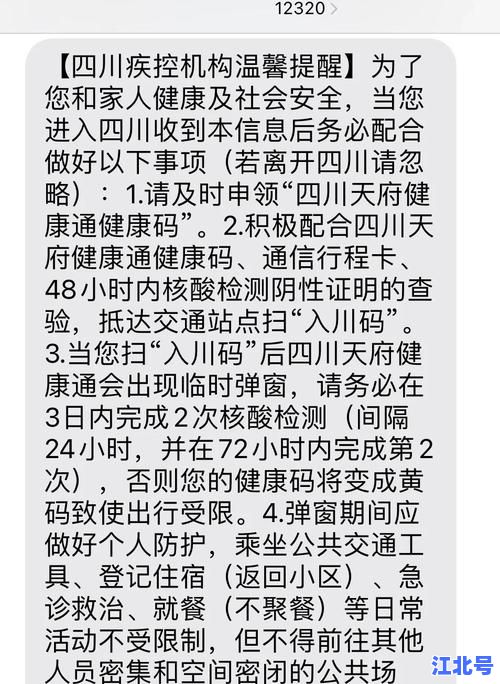 12320

【四川疾控机构温馨提醒】为了您和家人健康及社会安全，当您进入四川收到本信息后务必配合做好以下事项（若离开四川请忽略）：1.请及时申领“四川天府健康通健康码”。2.积极配合四川天府健康通健康码、通信行程卡、48小时内核酸检测阴性证明的查验，抵达交通站点扫“入川码”。3.当您扫“入川码”后四川天府健康通会出现临时弹窗，请务必在3日内完成2次核酸检测（间隔24小时，并在72小时内完成第2次），否则您的健康码将变成黄码致使出行受限。4.弹窗期间应做好个人防护，乘坐公共交通工具、登记住宿（返回小区）、急诊救治、就餐（不聚餐）等日常活动不受限制，但不得前往其他人员密集和空间密闭的公共场

江北号